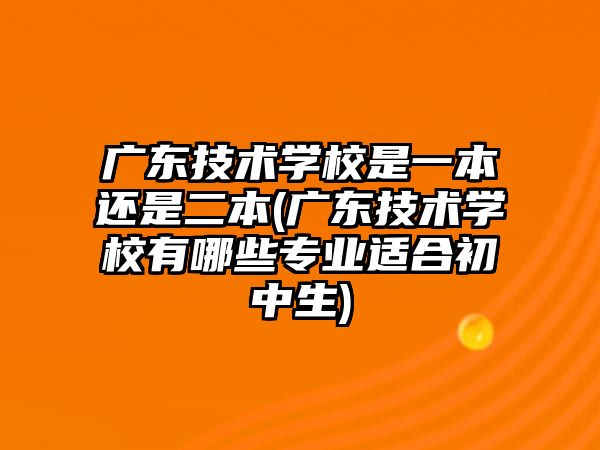 广东技术学校是一本还是二本(广东技术学校有哪些专业适合初中生)